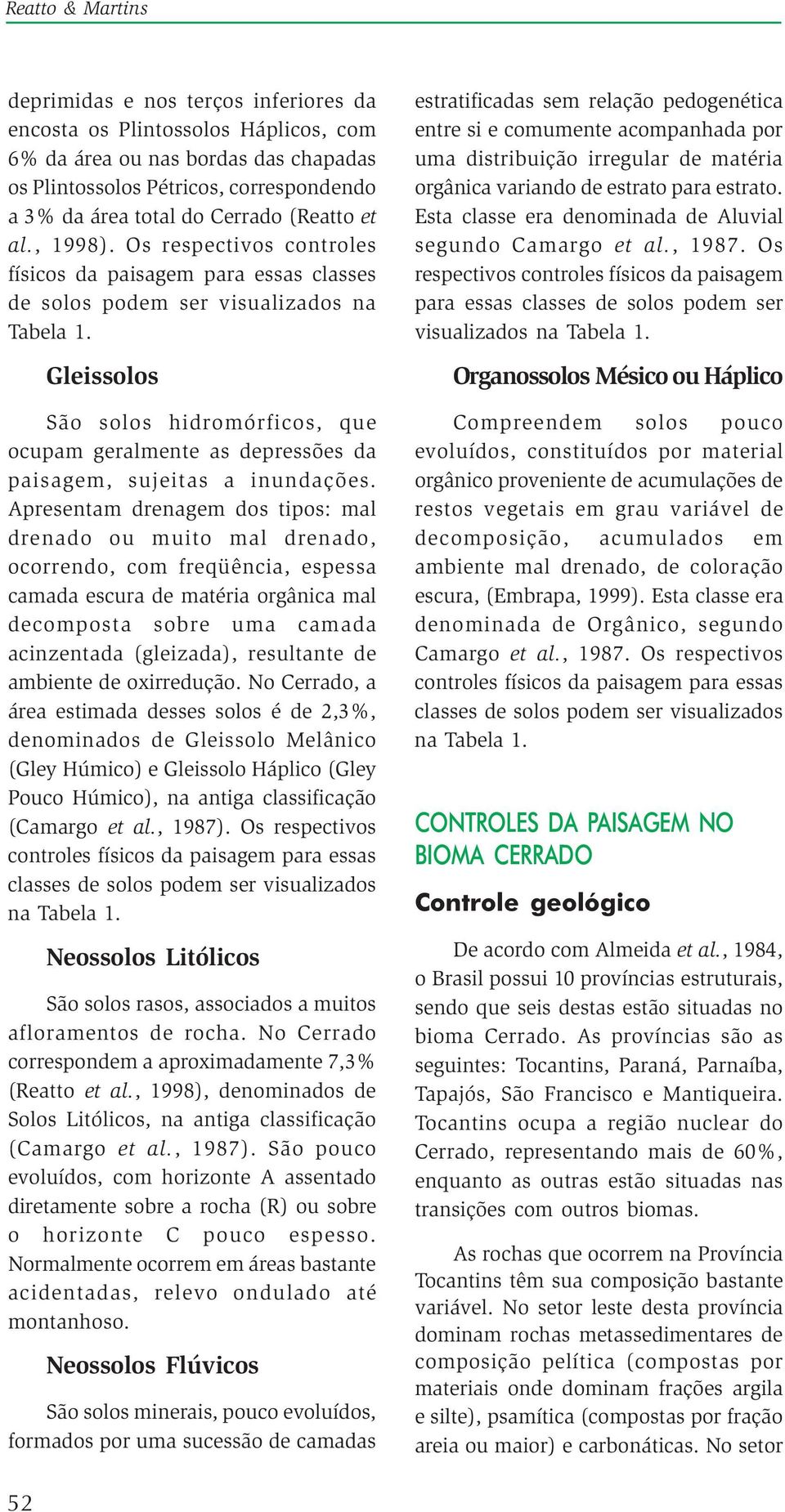 Reatto & Martins

deprimidas e nos terços inferiores da encosta os Plintossolos Háplicos, com 6% da área ou nas bordas das chapadas os Plintossolos Pétricos, correspondendo a 3% da área total do Cerrado (Reatto et al., 1998). Os respectivos controles físicos da paisagem para essas classes de solos podem ser visualizados na Tabela 1.

Gleissolos

São solos hidromórficos, que ocupam geralmente as depressões da paisagem, sujeitas a inundações. Apresentam drenagem dos tipos: mal drenado ou muito mal drenado, ocorrendo, com freqüência, espessa camada escura de matéria orgânica mal decomposta sobre uma camada acinzentada (gleizada), resultante de ambiente de oxirredução. No Cerrado, a área estimada desses solos é de 2,3%, denominados de Gleissolo Melânico (Gley Húmico) e Gleissolo Háplico (Gley Pouco Húmico), na antiga classificação (Camargo et al., 1987). Os respectivos controles físicos da paisagem para essas classes de solos podem ser visualizados na Tabela 1.

Neossolos Litólicos

São solos rasos, associados a muitos afloramentos de rocha. No Cerrado correspondem a aproximadamente 7,3% (Reatto et al., 1998), denominados de Solos Litólicos, na antiga classificação (Camargo et al., 1987). São pouco evoluídos, com horizonte A assentado diretamente sobre a rocha (R) ou sobre o horizonte C pouco espesso. Normalmente ocorrem em áreas bastante acidentadas, relevo ondulado até montanhoso.

Neossolos Flúvicos

São solos minerais, pouco evoluídos, formados por uma sucessão de camadas estratificadas sem relação pedogenética entre si e comumente acompanhada por uma distribuição irregular de matéria orgânica variando de estrato para estrato. Esta classe era denominada de Aluvial segundo Camargo et al., 1987. Os respectivos controles físicos da paisagem para essas classes de solos podem ser visualizados na Tabela 1.

Organossolos Mésico ou Háplico

Compreendem solos pouco evoluídos, constituídos por material orgânico proveniente de acumulações de restos vegetais em grau variável de decomposição, acumulados em ambiente mal drenado, de coloração escura, (Embrapa, 1999). Esta classe era denominada de Orgânico, segundo Camargo et al., 1987. Os respectivos controles físicos da paisagem para essas classes de solos podem ser visualizados na Tabela 1.

CONTROLES DA PAISAGEM NO BIOMA CERRADO

Controle geológico

De acordo com Almeida et al., 1984, o Brasil possui 10 províncias estruturais, sendo que seis destas estão situadas no bioma Cerrado. As províncias são as seguintes: Tocantins, Paraná, Parnaíba, Tapajós, São Francisco e Mantiqueira. Tocantins ocupa a região nuclear do Cerrado, representando mais de 60%, enquanto as outras estão situadas nas transições com outros biomas.

As rochas que ocorrem na Província Tocantins têm sua composição bastante variável. No setor leste desta província dominam rochas metassedimentares de composição pelítica (compostas por materiais onde dominam frações argila e silte), psamítica (compostas por fração areia ou maior) e carbonáticas. No setor

52